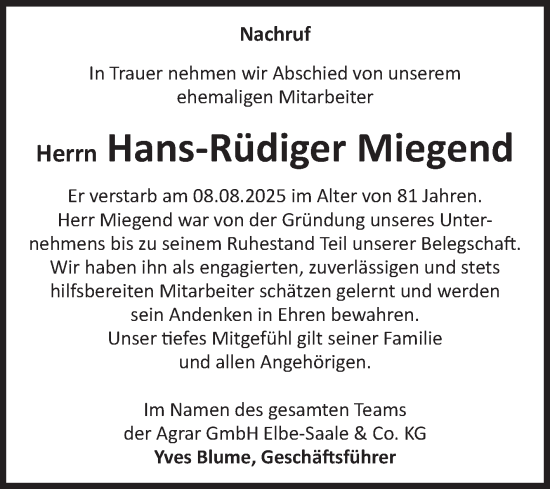 Nachruf

In Trauer nehmen wir Abschied von unserem ehemaligen Mitarbeiter

Herrn Hans-Rüdiger Miegend

Er verstarb am 08.08.2025 im Alter von 81 Jahren. Herr Miegend war von der Gründung unseres Unternehmens bis zu seinem Ruhestand Teil unserer Belegschaft. Wir haben ihn als engagierten, zuverlässigen und stets hilfsbereiten Mitarbeiter schätzen gelernt und werden sein Andenken in Ehren bewahren. Unser tiefes Mitgefühl gilt seiner Familie und allen Angehörigen.

Im Namen des gesamten Teams der Agrar GmbH Elbe-Saale & Co. KG
Yves Blume, Geschäftsführer